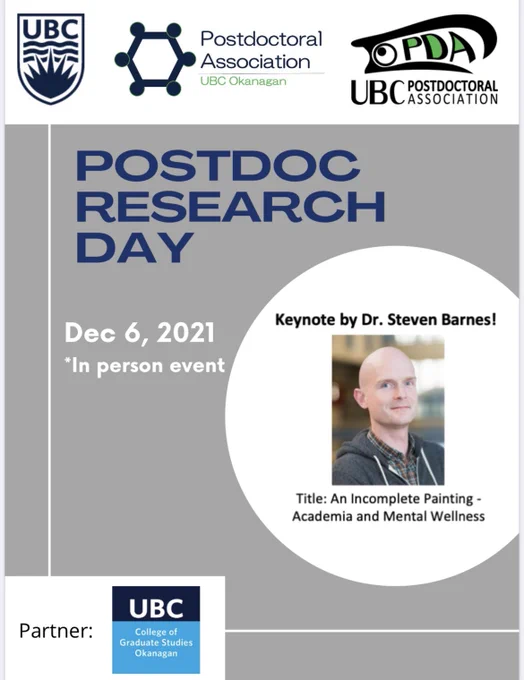 UBC

Postdoctoral
Association
UBC Okanagan

PDA
UBC POSTDOCTORAL ASSOCIATION

POSTDOC
RESEARCH
DAY

Dec 6, 2021
*In person event

Keynote by Dr. Steven Barnes!

Title: An Incomplete Painting - Academia and Mental Wellness

Partner:

UBC
College of Graduate Studies Okanagan